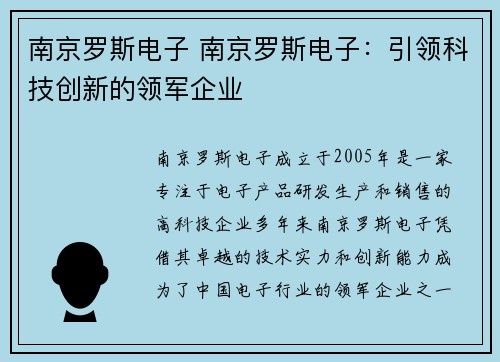 南京罗斯电子 南京罗斯电子：引领科技创新的领军企业

南京罗斯电子成立于2005年是一家专注于电子产品研发生产和销售的高科技企业多年来南京罗斯电子凭借其卓越的技术实力和创新能力成为了中国电子行业的领军企业之一